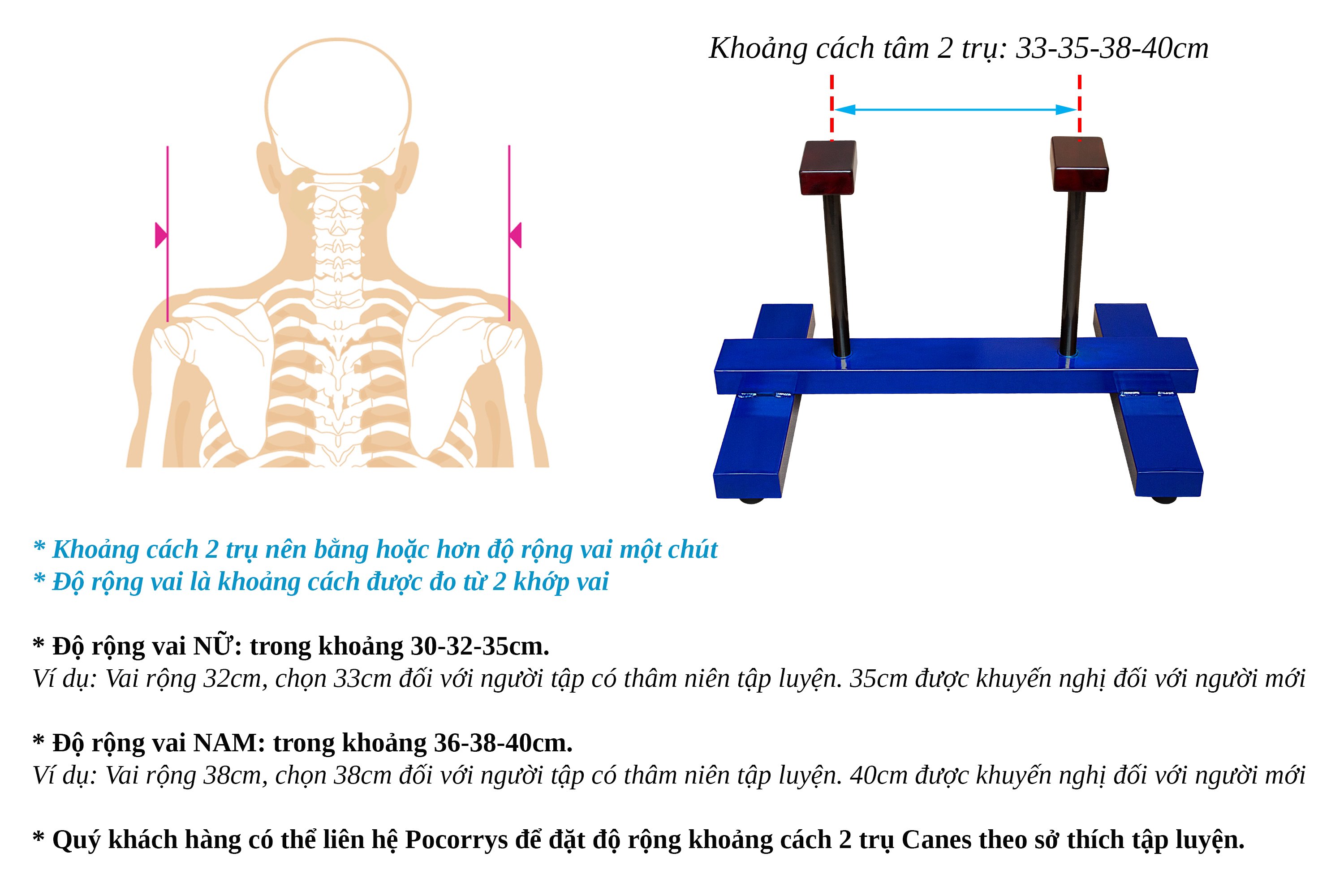 Khoảng cách tâm 2 trụ: 33-35-38-40cm

* Khoảng cách 2 trụ nên bằng hoặc hơn độ rộng vai một chút
* Độ rộng vai là khoảng cách được đo từ 2 khớp vai

* Độ rộng vai NỮ: trong khoảng 30-32-35cm.
Ví dụ: Vai rộng 32cm, chọn 33cm đối với người tập có thâm niên tập luyện. 35cm được khuyến nghị đối với người mới

* Độ rộng vai NAM: trong khoảng 36-38-40cm.
Ví dụ: Vai rộng 38cm, chọn 38cm đối với người tập có thâm niên tập luyện. 40cm được khuyến nghị đối với người mới

* Quý khách hàng có thể liên hệ Pocorrys để đặt độ rộng khoảng cách 2 trụ Canes theo sở thích tập luyện.